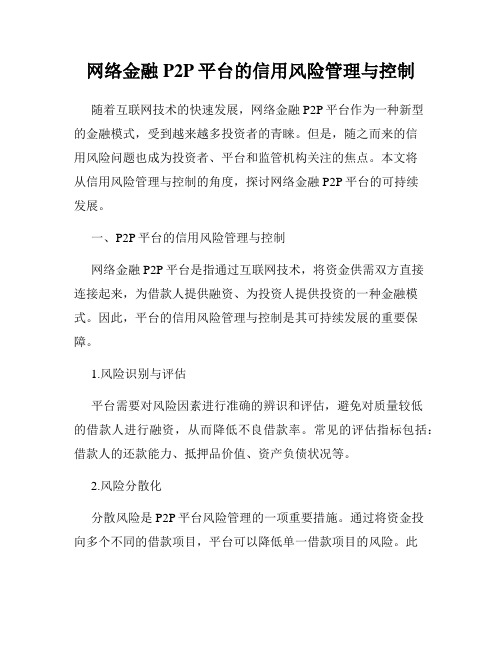 网络金融 P2P 平台的信用风险管理与控制

随着互联网技术的快速发展，网络金融 P2P 平台作为一种新型的金融模式，受到越来越多投资者的青睐。但是，随之而来的信用风险问题也成为投资者、平台和监管机构关注的焦点。本文将从信用风险管理与控制的角度，探讨网络金融 P2P 平台的可持续发展。

一、P2P 平台的信用风险管理与控制

网络金融 P2P 平台是指通过互联网技术，将资金供需双方直接连接起来，为借款人提供融资、为投资人提供投资的一种金融模式。因此，平台的信用风险管理与控制是其可持续发展的重要保障。

1.风险识别与评估

平台需要对风险因素进行准确的辨识和评估，避免对质量较低的借款人进行融资，从而降低不良借款率。常见的评估指标包括：借款人的还款能力、抵押品价值、资产负债状况等。

2.风险分散化

分散风险是 P2P 平台风险管理的一项重要措施。通过将资金投向多个不同的借款项目，平台可以降低单一借款项目的风险。此